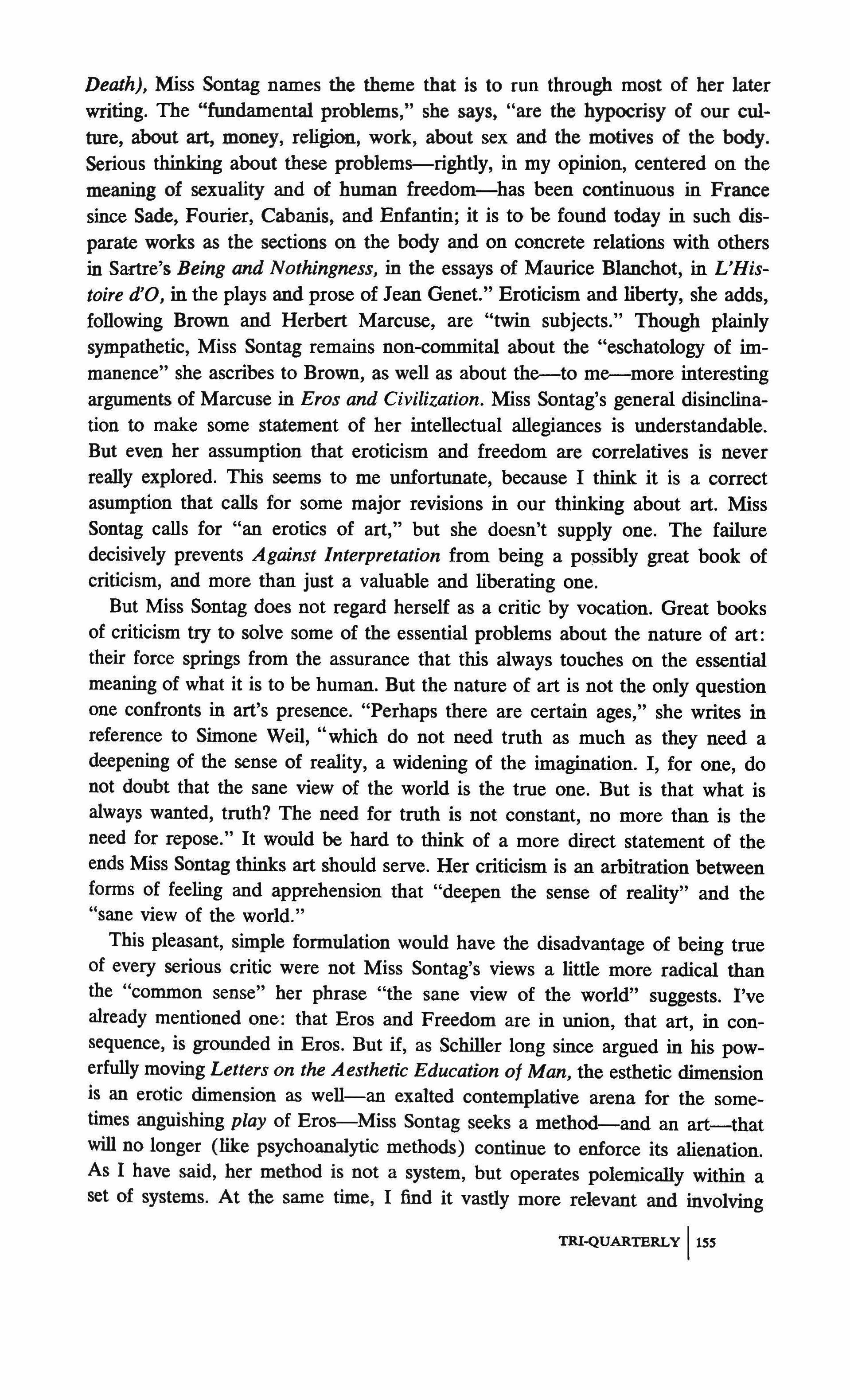 Death), Miss Sontag names the theme that is to run through most of her later writing. The "fundamental problems," she says, "are the hypocrisy of our culture, about art, money, religion, work, about sex and the motives of the body. Serious thinking about these problems—rightly, in my opinion, centered on the meaning of sexuality and of human freedom—has been continuous in France since Sade, Fourier, Cabanis, and Enfantin; it is to be found today in such disparate works as the sections on the body and on concrete relations with others in Sartre's Being and Nothingness, in the essays of Maurice Blanchot, in L'Histoire d'O, in the plays and prose of Jean Genet." Eroticism and liberty, she adds, following Brown and Herbert Marcuse, are "twin subjects." Though plainly sympathetic, Miss Sontag remains non-commital about the "eschatology of immanence" she ascribes to Brown, as well as about the—to me—more interesting arguments of Marcuse in Eros and Civilization. Miss Sontag's general disinclination to make some statement of her intellectual allegiances is understandable. But even her assumption that eroticism and freedom are correlatives is never really explored. This seems to me unfortunate, because I think it is a correct asumption that calls for some major revisions in our thinking about art. Miss Sontag calls for "an erotics of art," but she doesn't supply one. The failure decisively prevents Against Interpretation from being a possibly great book of criticism, and more than just a valuable and liberating one.

But Miss Sontag does not regard herself as a critic by vocation. Great books of criticism try to solve some of the essential problems about the nature of art: their force springs from the assurance that this always touches on the essential meaning of what it is to be human. But the nature of art is not the only question one confronts in art's presence. "Perhaps there are certain ages," she writes in reference to Simone Weil, "which do not need truth as much as they need a deepening of the sense of reality, a widening of the imagination. I, for one, do not doubt that the sane view of the world is the true one. But is that what is always wanted, truth? The need for truth is not constant, no more than is the need for repose." It would be hard to think of a more direct statement of the ends Miss Sontag thinks art should serve. Her criticism is an arbitration between forms of feeling and apprehension that "deepen the sense of reality" and the "sane view of the world."

This pleasant, simple formulation would have the disadvantage of being true of every serious critic were not Miss Sontag's views a little more radical than the "common sense" her phrase "the sane view of the world" suggests. I've already mentioned one: that Eros and Freedom are in union, that art, in consequence, is grounded in Eros. But if, as Schiller long since argued in his powerfully moving Letters on the Aesthetic Education of Man, the esthetic dimension is an erotic dimension as well—an exalted contemplative arena for the sometimes anguishing play of Eros—Miss Sontag seeks a method—and an art—that will no longer (like psychoanalytic methods) continue to enforce its alienation. As I have said, her method is not a system, but operates polemically within a set of systems. At the same time, I find it vastly more relevant and involving

TRI-QUARTERLY | 155